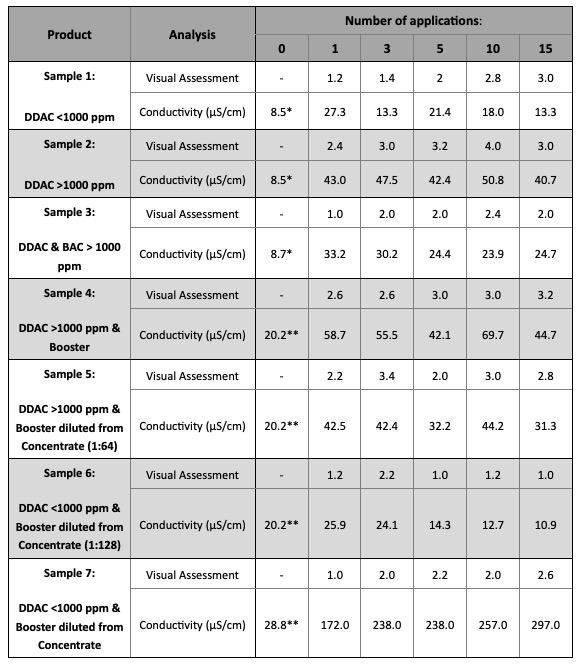 | Product | Analysis | Number of applications: | | | | | |
|---|---|---|---|---|---|---|---|
| | | 0 | 1 | 3 | 5 | 10 | 15 |
| Sample 1: DDAC <1000 ppm | Visual Assessment | - | 1.2 | 1.4 | 2 | 2.8 | 3.0 |
| | Conductivity (µS/cm) | 8.5* | 27.3 | 13.3 | 21.4 | 18.0 | 13.3 |
| Sample 2: DDAC >1000 ppm | Visual Assessment | - | 2.4 | 3.0 | 3.2 | 4.0 | 3.0 |
| | Conductivity (µS/cm) | 8.5* | 43.0 | 47.5 | 42.4 | 50.8 | 40.7 |
| Sample 3: DDAC & BAC > 1000 ppm | Visual Assessment | - | 1.0 | 2.0 | 2.0 | 2.4 | 2.0 |
| | Conductivity (µS/cm) | 8.7* | 33.2 | 30.2 | 24.4 | 23.9 | 24.7 |
| Sample 4: DDAC >1000 ppm & Booster | Visual Assessment | - | 2.6 | 2.6 | 3.0 | 3.0 | 3.2 |
| | Conductivity (µS/cm) | 20.2** | 58.7 | 55.5 | 42.1 | 69.7 | 44.7 |
| Sample 5: DDAC >1000 ppm & Booster diluted from Concentrate (1:64) | Visual Assessment | - | 2.2 | 3.4 | 2.0 | 3.0 | 2.8 |
| | Conductivity (µS/cm) | 20.2** | 42.5 | 42.4 | 32.2 | 44.2 | 31.3 |
| Sample 6: DDAC <1000 ppm & Booster diluted from Concentrate (1:128) | Visual Assessment | - | 1.2 | 2.2 | 1.0 | 1.2 | 1.0 |
| | Conductivity (µS/cm) | 20.2** | 25.9 | 24.1 | 14.3 | 12.7 | 10.9 |
| Sample 7: DDAC <1000 ppm & Booster diluted from Concentrate | Visual Assessment | - | 1.0 | 2.0 | 2.2 | 2.0 | 2.6 |
| | Conductivity (µS/cm) | 28.8** | 172.0 | 238.0 | 238.0 | 257.0 | 297.0 |